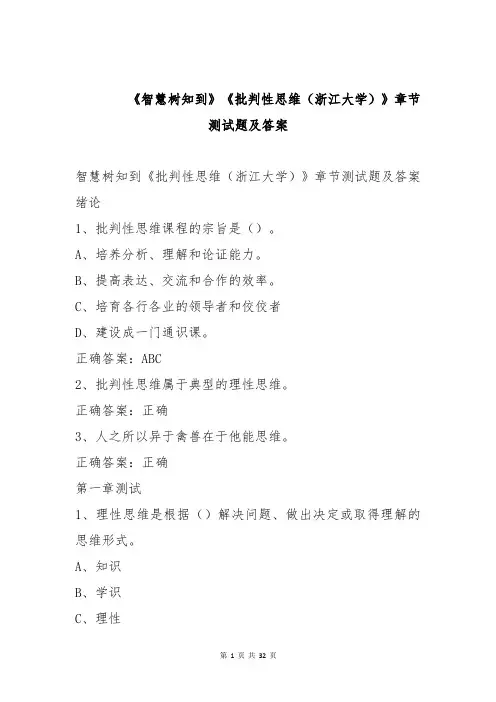 《智慧树知到》《批判性思维（浙江大学）》章节测试题及答案

智慧树知到《批判性思维（浙江大学）》章节测试题及答案

绪论

1、批判性思维课程的宗旨是（）。

A、培养分析、理解和论证能力。

B、提高表达、交流和合作的效率。

C、培育各行各业的领导者和佼佼者

D、建设成一门通识课。

正确答案：ABC

2、批判性思维属于典型的理性思维。

正确答案：正确

3、人之所以异于禽兽在于他能思维。

正确答案：正确

第一章测试

1、理性思维是根据（）解决问题、做出决定或取得理解的思维形式。

A、知识

B、学识

C、理性

第 1 页 共 32 页